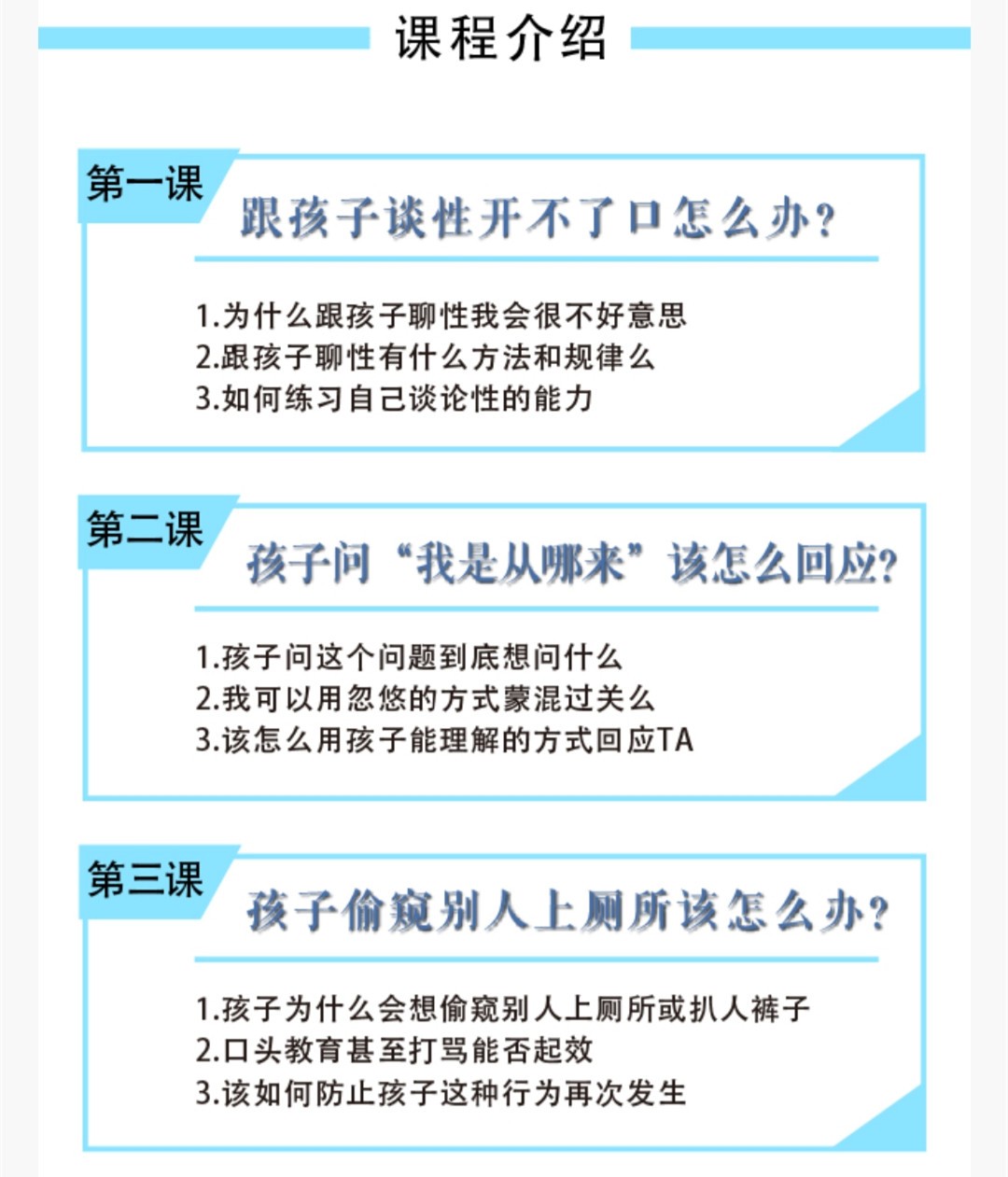 课程介绍

第一课
跟孩子谈性开不了口怎么办?

1.为什么跟孩子聊性我会很不好意思
2.跟孩子聊性有什么方法和规律么
3.如何练习自己谈论性的能力

第二课
孩子问“我是从哪来”该怎么回应?

1.孩子问这个问题到底想问什么
2.我可以用忽悠的方式蒙混过关么
3.该怎么用孩子能理解的方式回应TA

第三课
孩子偷窥别人上厕所该怎么办?

1.孩子为什么会想偷窥别人上厕所或扒人裤子
2.口头教育甚至打骂能否起效
3.该如何防止孩子这种行为再次发生